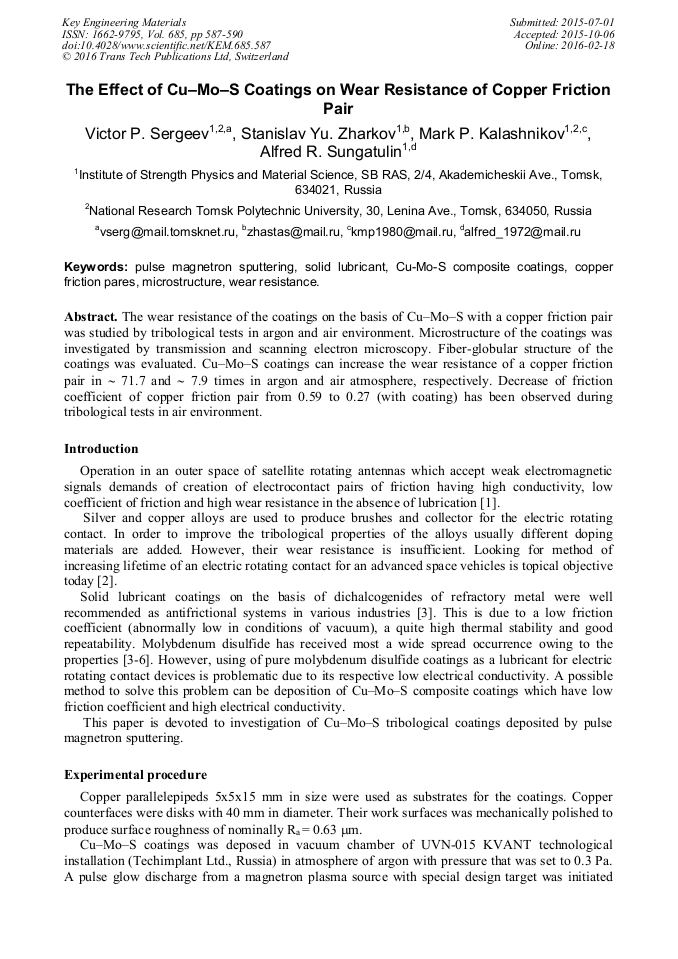 Key Engineering Materials
ISSN: 1662-9795, Vol. 685, pp 587-590
doi:10.4028/www.scientific.net/KEM.685.587
© 2016 Trans Tech Publications Ltd, Switzerland

Submitted: 2015-07-01
Accepted: 2015-10-06
Online: 2016-02-18

The Effect of Cu–Mo–S Coatings on Wear Resistance of Copper Friction Pair

Victor P. Sergeev$^{1,2,a}$, Stanislav Yu. Zharkov$^{1,b}$, Mark P. Kalashnikov$^{1,2,c}$, Alfred R. Sungatulin$^{1,d}$

$^1$Institute of Strength Physics and Material Science, SB RAS, 2/4, Akademicheskii Ave., Tomsk, 634021, Russia

$^2$National Research Tomsk Polytechnic University, 30, Lenina Ave., Tomsk, 634050, Russia

$^a$vserg@mail.tomsknet.ru, $^b$zhastas@mail.ru, $^c$kmp1980@mail.ru, $^d$alfred_1972@mail.ru

Keywords: pulse magnetron sputtering, solid lubricant, Cu-Mo-S composite coatings, copper friction pares, microstructure, wear resistance.

Abstract. The wear resistance of the coatings on the basis of Cu–Mo–S with a copper friction pair was studied by tribological tests in argon and air environment. Microstructure of the coatings was investigated by transmission and scanning electron microscopy. Fiber-globular structure of the coatings was evaluated. Cu–Mo–S coatings can increase the wear resistance of a copper friction pair in ~ 71.7 and ~ 7.9 times in argon and air atmosphere, respectively. Decrease of friction coefficient of copper friction pair from 0.59 to 0.27 (with coating) has been observed during tribological tests in air environment.

Introduction

Operation in an outer space of satellite rotating antennas which accept weak electromagnetic signals demands of creation of electrocontact pairs of friction having high conductivity, low coefficient of friction and high wear resistance in the absence of lubrication [1].

Silver and copper alloys are used to produce brushes and collector for the electric rotating contact. In order to improve the tribological properties of the alloys usually different doping materials are added. However, their wear resistance is insufficient. Looking for method of increasing lifetime of an electric rotating contact for an advanced space vehicles is topical objective today [2].

Solid lubricant coatings on the basis of dichalcogenides of refractory metal were well recommended as antifrictional systems in various industries [3]. This is due to a low friction coefficient (abnormally low in conditions of vacuum), a quite high thermal stability and good repeatability. Molybdenum disulfide has received most a wide spread occurrence owing to the properties [3-6]. However, using of pure molybdenum disulfide coatings as a lubricant for electric rotating contact devices is problematic due to its respective low electrical conductivity. A possible method to solve this problem can be deposition of Cu–Mo–S composite coatings which have low friction coefficient and high electrical conductivity.

This paper is devoted to investigation of Cu–Mo–S tribological coatings deposited by pulse magnetron sputtering.

Experimental procedure

Copper parallelepipeds 5x5x15 mm in size were used as substrates for the coatings. Copper counterfaces were disks with 40 mm in diameter. Their work surfaces was mechanically polished to produce surface roughness of nominally $R_a = 0.63$ μm.

Cu–Mo–S coatings was deposed in vacuum chamber of UVN-015 KVANT technological installation (Techimplant Ltd., Russia) in atmosphere of argon with pressure that was set to 0.3 Pa. A pulse glow discharge from a magnetron plasma source with special design target was initiated